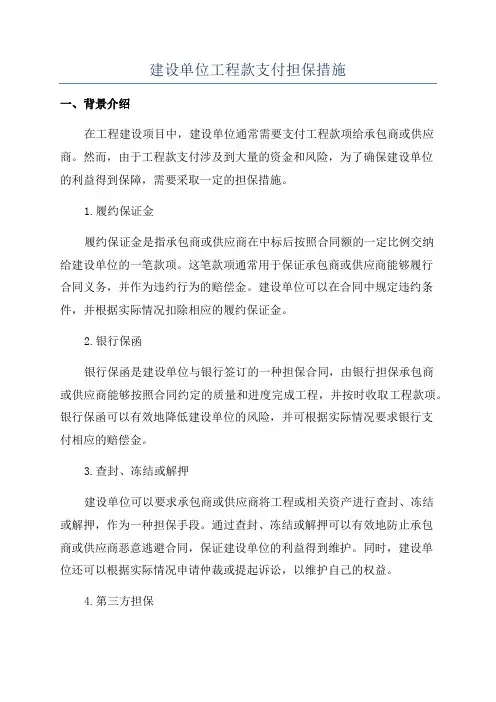 建设单位工程款支付担保措施

一、背景介绍

在工程建设项目中，建设单位通常需要支付工程款项给承包商或供应商。然而，由于工程款支付涉及到大量的资金和风险，为了确保建设单位的利益得到保障，需要采取一定的担保措施。

1.履约保证金

履约保证金是指承包商或供应商在中标后按照合同额的一定比例交纳给建设单位的一笔款项。这笔款项通常用于保证承包商或供应商能够履行合同义务，并作为违约行为的赔偿金。建设单位可以在合同中规定违约条件，并根据实际情况扣除相应的履约保证金。

2.银行保函

银行保函是建设单位与银行签订的一种担保合同，由银行担保承包商或供应商能够按照合同约定的质量和进度完成工程，并按时收取工程款项。银行保函可以有效地降低建设单位的风险，并可根据实际情况要求银行支付相应的赔偿金。

3.查封、冻结或解押

建设单位可以要求承包商或供应商将工程或相关资产进行查封、冻结或解押，作为一种担保手段。通过查封、冻结或解押可以有效地防止承包商或供应商恶意逃避合同，保证建设单位的利益得到维护。同时，建设单位还可以根据实际情况申请仲裁或提起诉讼，以维护自己的权益。

4.第三方担保